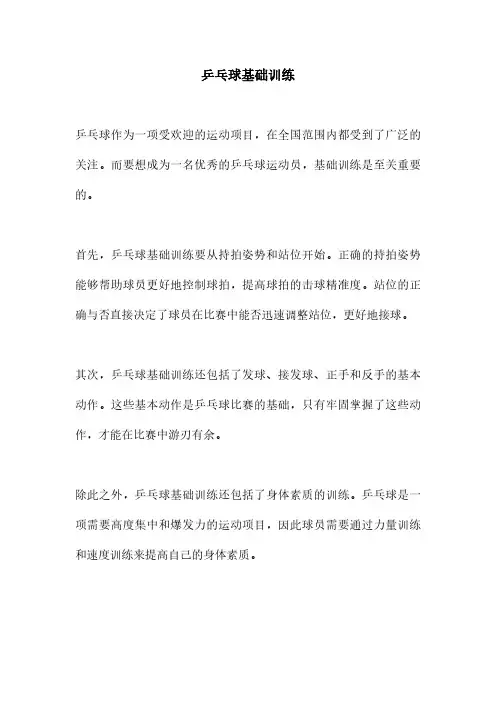 乒乓球基础训练

乒乓球作为一项受欢迎的运动项目，在全国范围内都受到了广泛的关注。而要想成为一名优秀的乒乓球运动员，基础训练是至关重要的。

首先，乒乓球基础训练要从持拍姿势和站位开始。正确的持拍姿势能够帮助球员更好地控制球拍，提高球拍的击球精准度。站位的正确与否直接决定了球员在比赛中能否迅速调整站位，更好地接球。

其次，乒乓球基础训练还包括了发球、接发球、正手和反手的基本动作。这些基本动作是乒乓球比赛的基础，只有牢固掌握了这些动作，才能在比赛中游刃有余。

除此之外，乒乓球基础训练还包括了身体素质的训练。乒乓球是一项需要高度集中和爆发力的运动项目，因此球员需要通过力量训练和速度训练来提高自己的身体素质。